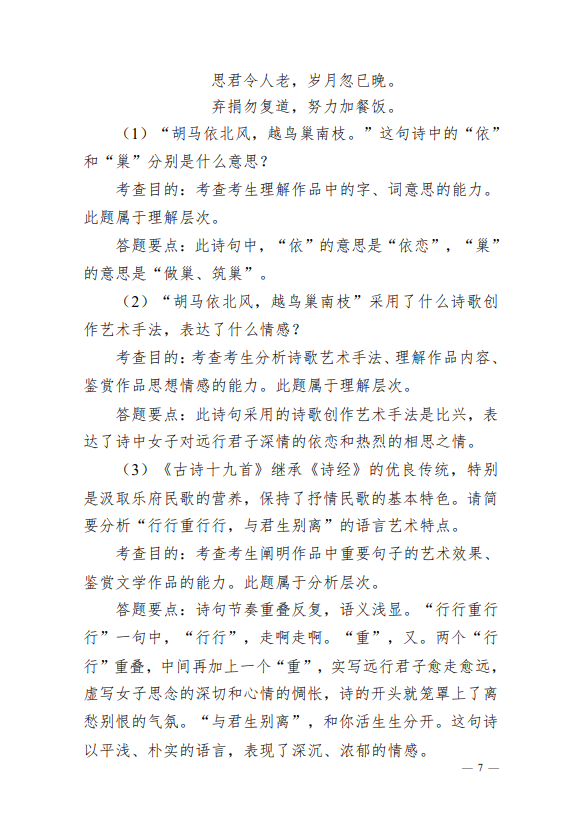 思君令人老，岁月忽已晚。
弃捐勿复道，努力加餐饭。

（1）“胡马依北风，越鸟巢南枝。”这句诗中的“依”和“巢”分别是什么意思？

考查目的：考查考生理解作品中的字、词意思的能力。此题属于理解层次。

答题要点：此诗句中，“依”的意思是“依恋”，“巢”的意思是“做巢、筑巢”。

（2）“胡马依北风，越鸟巢南枝”采用了什么诗歌创作艺术手法，表达了什么情感？

考查目的：考查考生分析诗歌艺术手法、理解作品内容、鉴赏作品思想情感的能力。此题属于理解层次。

答题要点：此诗句采用的诗歌创作艺术手法是比兴，表达了诗中女子对远行君子深情的依恋和热烈的相思之情。

（3）《古诗十九首》继承《诗经》的优良传统，特别是汲取乐府民歌的营养，保持了抒情民歌的基本特色。请简要分析“行行重行行，与君生别离”的语言艺术特点。

考查目的：考查考生阐明作品中重要句子的艺术效果、鉴赏文学作品的能力。此题属于分析层次。

答题要点：诗句节奏重叠反复，语义浅显。“行行重行行”一句中，“行行”，走啊走啊。“重”，又。两个“行行”重叠，中间再加上一个“重”，实写远行君子愈走愈远，虚写女子思念的深切和心情的惆怅，诗的开头就笼罩上了离愁别恨的气氛。“与君生别离”，和你活生生分开。这句诗以平浅、朴实的语言，表现了深沉、浓郁的情感。

— 7 —